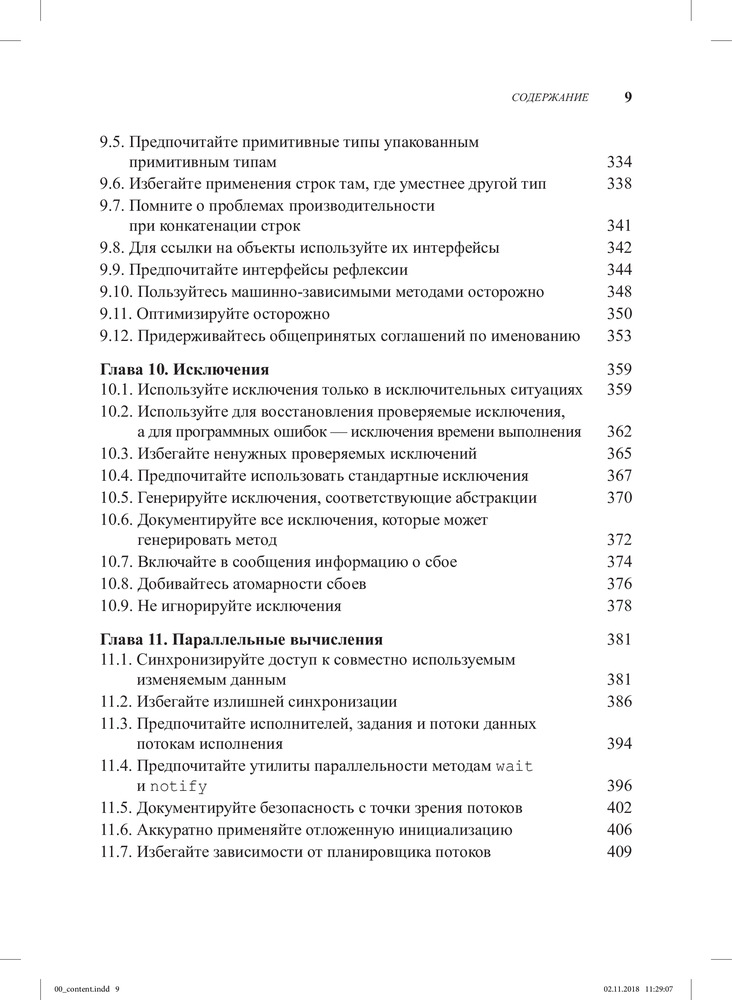 СОДЕРЖАНИЕ 9

9.5. Предпочитайте примитивные типы упакованным примитивным типам 334
9.6. Избегайте применения строк там, где уместнее другой тип 338
9.7. Помните о проблемах производительности при конкатенации строк 341
9.8. Для ссылки на объекты используйте их интерфейсы 342
9.9. Предпочитайте интерфейсы рефлексии 344
9.10. Пользуйтесь машинно-зависимыми методами осторожно 348
9.11. Оптимизируйте осторожно 350
9.12. Придерживайтесь общепринятых соглашений по именованию 353

Глава 10. Исключения 359
10.1. Используйте исключения только в исключительных ситуациях 359
10.2. Используйте для восстановления проверяемые исключения, а для программных ошибок — исключения времени выполнения 362
10.3. Избегайте ненужных проверяемых исключений 365
10.4. Предпочитайте использовать стандартные исключения 367
10.5. Генерируйте исключения, соответствующие абстракции 370
10.6. Документируйте все исключения, которые может генерировать метод 372
10.7. Включайте в сообщения информацию о сбое 374
10.8. Добивайтесь атомарности сбоев 376
10.9. Не игнорируйте исключения 378

Глава 11. Параллельные вычисления 381
11.1. Синхронизируйте доступ к совместно используемым изменяемым данным 381
11.2. Избегайте излишней синхронизации 386
11.3. Предпочитайте исполнителей, задания и потоки данных потокам исполнения 394
11.4. Предпочитайте утилиты параллельности методам wait и notify 396
11.5. Документируйте безопасность с точки зрения потоков 402
11.6. Аккуратно применяйте отложенную инициализацию 406
11.7. Избегайте зависимости от планировщика потоков 409

00_content.indd 9 02.11.2018 11:29:07